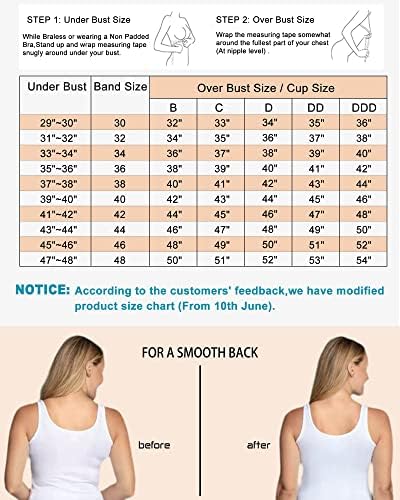 STEP 1: Under Bust Size

While Braless or wearing a Non Padded Bra,Stand up and wrap measuring tape snugly around under your bust.

STEP 2: Over Bust Size

Wrap the measuring tape somewhat around the fullest part of your chest (At nipple level) .

| Under Bust | Band Size | Over Bust Size / Cup Size | | | | |
|---|---|---|---|---|---|---|
| | | B | C | D | DD | DDD |
| 29"~30" | 30 | 32" | 33" | 34" | 35" | 36" |
| 31"~32" | 32 | 34" | 35" | 36" | 37" | 38" |
| 33"~34" | 34 | 36" | 37" | 38" | 39" | 40" |
| 35"~36" | 36 | 38" | 39" | 40" | 41" | 42" |
| 37"~38" | 38 | 40" | 41" | 42" | 43" | 44" |
| 39"~40" | 40 | 42" | 43" | 44" | 45" | 46" |
| 41"~42" | 42 | 44" | 45" | 46" | 47" | 48" |
| 43"~44" | 44 | 46" | 47" | 48" | 49" | 50" |
| 45"~46" | 46 | 48" | 49" | 50" | 51" | 52" |
| 47"~48" | 48 | 50" | 51" | 52" | 53" | 54" |

NOTICE: According to the customers' feedback,we have modified product size chart (From 10th June).

FOR A SMOOTH BACK

before

after